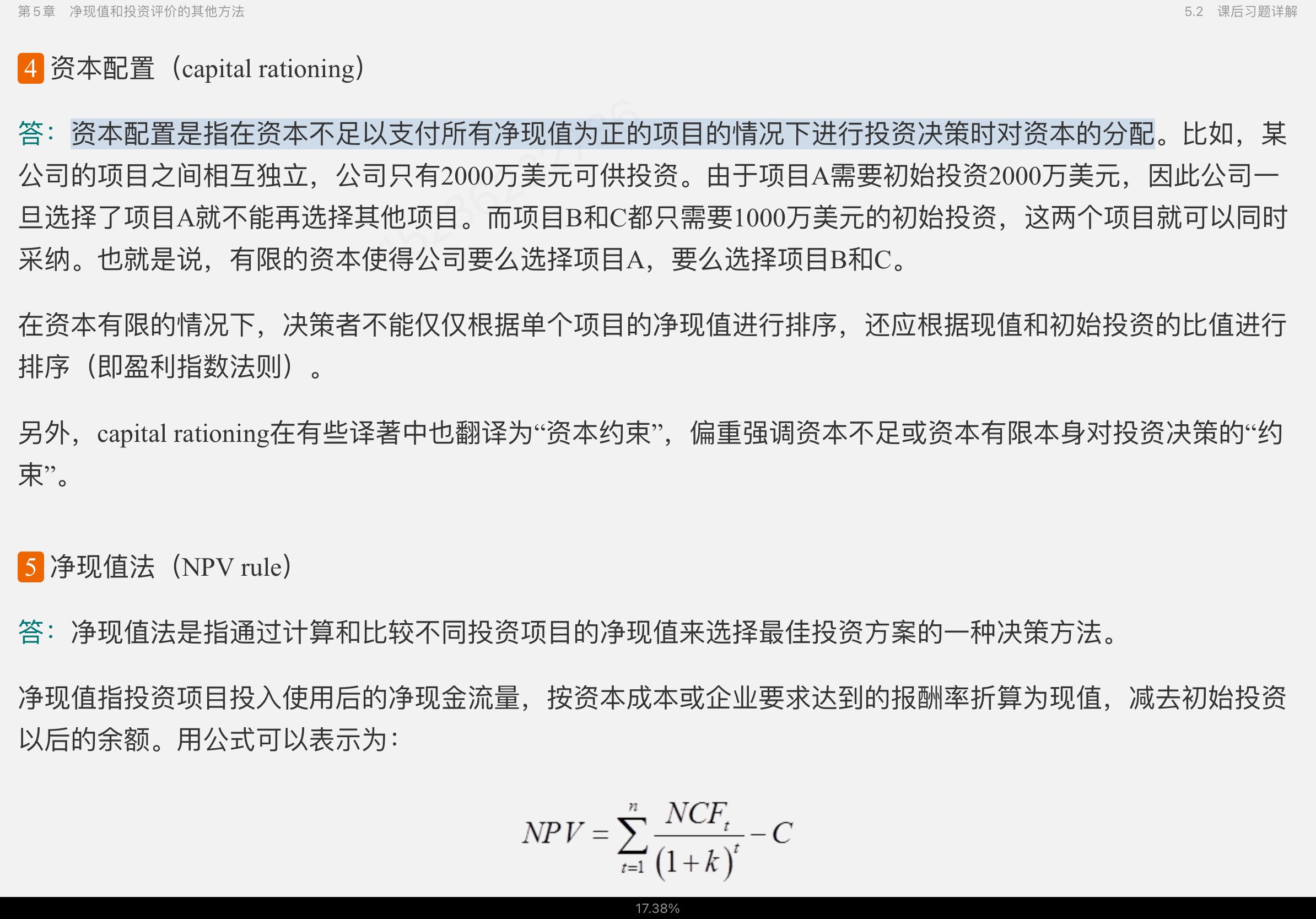 第5章 净现值和投资评价的其他方法

5.2 课后习题详解

4 资本配置（capital rationing）

答：资本配置是指在资本不足以支付所有净现值为正的项目的情况下进行投资决策时对资本的分配。比如，某公司的项目之间相互独立，公司只有2000万美元可供投资。由于项目A需要初始投资2000万美元，因此公司一旦选择了项目A就不能再选择其他项目。而项目B和C都只需要1000万美元的初始投资，这两个项目就可以同时采纳。也就是说，有限的资本使得公司要么选择项目A，要么选择项目B和C。

在资本有限的情况下，决策者不能仅仅根据单个项目的净现值进行排序，还应根据现值和初始投资的比值进行排序（即盈利指数法则）。

另外，capital rationing在有些译著中也翻译为“资本约束”，偏重强调资本不足或资本有限本身对投资决策的“约束”。

5 净现值法（NPV rule）

答：净现值法是指通过计算和比较不同投资项目的净现值来选择最佳投资方案的一种决策方法。

净现值指投资项目投入使用后的净现金流量，按资本成本或企业要求达到的报酬率折算为现值，减去初始投资以后的余额。用公式可以表示为：

$NPV=\sum_{t=1}^{n}\frac{NCF_t}{(1+k)^t}-C$

17.38%